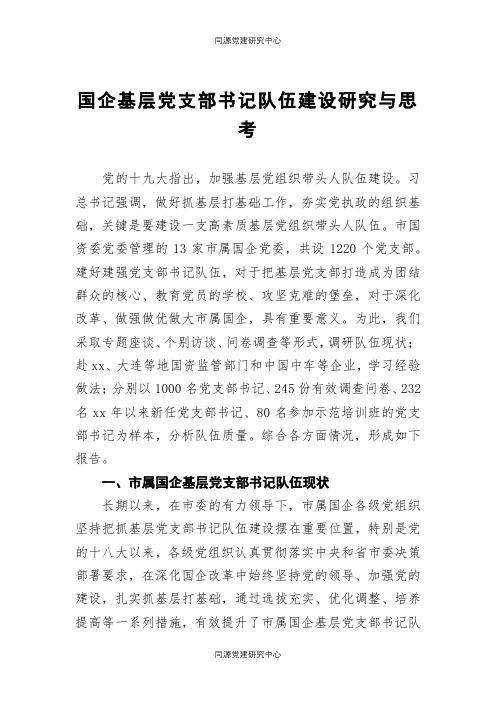 同源党建研究中心

国企基层党支部书记队伍建设研究与思考

党的十九大指出，加强基层党组织带头人队伍建设。习总书记强调，做好抓基层打基础工作，夯实党执政的组织基础，关键是要建设一支高素质基层党组织带头人队伍。市国资委党委管理的 13 家市属国企党委，共设 1220 个党支部。建好建强党支部书记队伍，对于把基层党支部打造成为团结群众的核心、教育党员的学校、攻坚克难的堡垒，对于深化改革、做强做优做大市属国企，具有重要意义。为此，我们采取专题座谈、个别访谈、问卷调查等形式，调研队伍现状；赴 xx、大连等地国资监管部门和中国中车等企业，学习经验做法；分别以 1000 名党支部书记、245 份有效调查问卷、232 名 xx 年以来新任党支部书记、80 名参加示范培训班的党支部书记为样本，分析队伍质量。综合各方面情况，形成如下报告。

一、市属国企基层党支部书记队伍现状

长期以来，在市委的有力领导下，市属国企各级党组织坚持把抓基层党支部书记队伍建设摆在重要位置，特别是党的十八大以来，各级党组织认真贯彻落实中央和省市委决策部署要求，在深化国企改革中始终坚持党的领导、加强党的建设，扎实抓基层打基础，通过选拔充实、优化调整、培养提高等一系列措施，有效提升了市属国企基层党支部书记队

同源党建研究中心